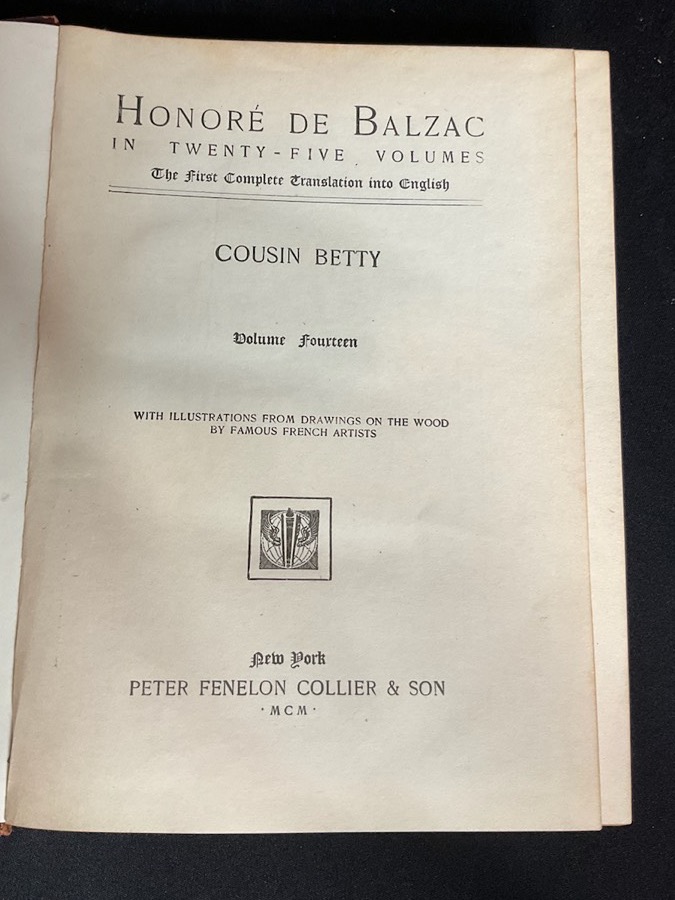 HONORÉ DE BALZAC
IN TWENTY-FIVE VOLUMES
The First Complete Translation into English

COUSIN BETTY

Volume Fourteen

WITH ILLUSTRATIONS FROM DRAWINGS ON THE WOOD BY FAMOUS FRENCH ARTISTS

New York
PETER FENELON COLLIER & SON
·MCM·